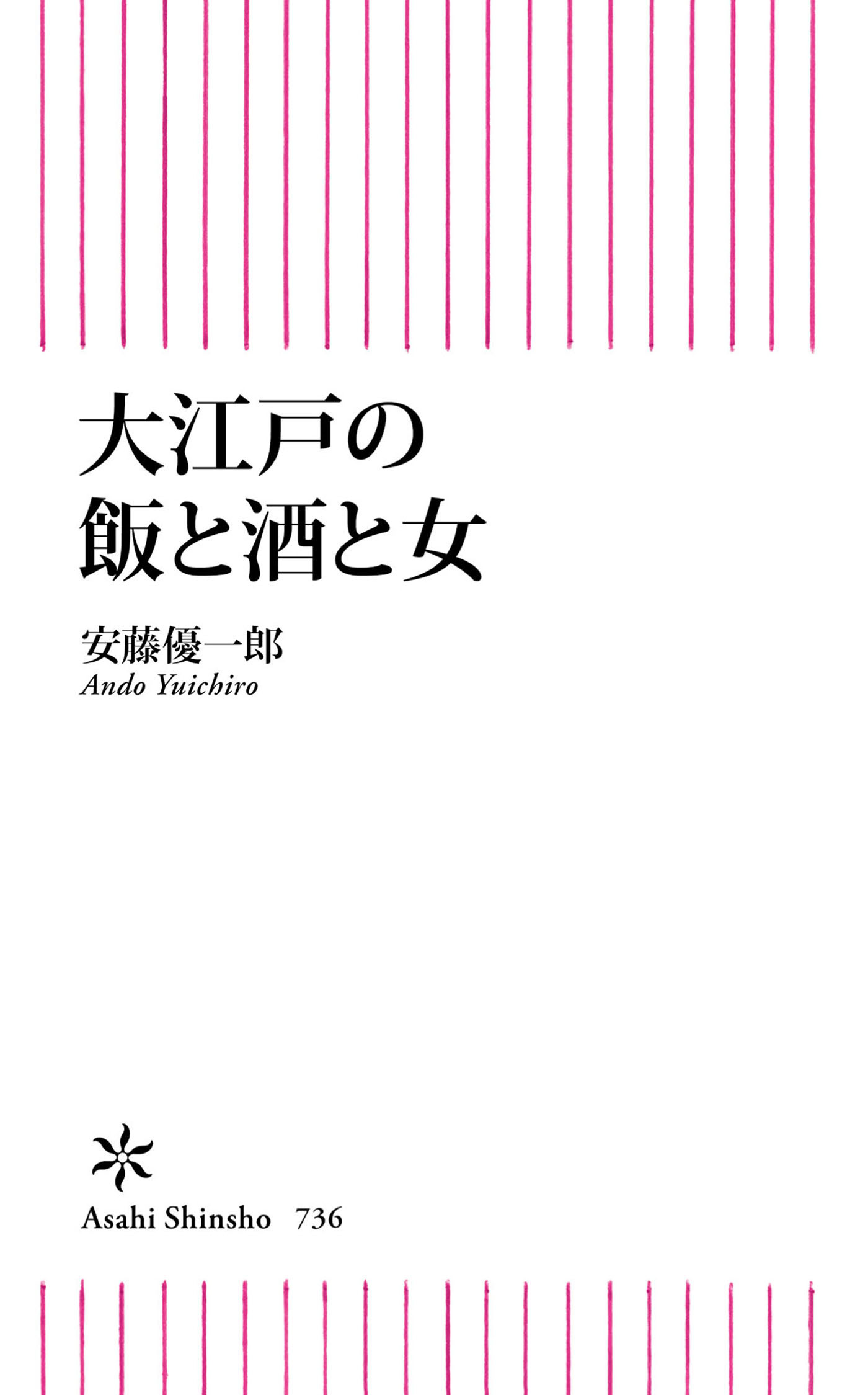 大江戸の
飯と酒と女

安藤優一郎
Ando Yuichiro

Asahi Shinsho 736